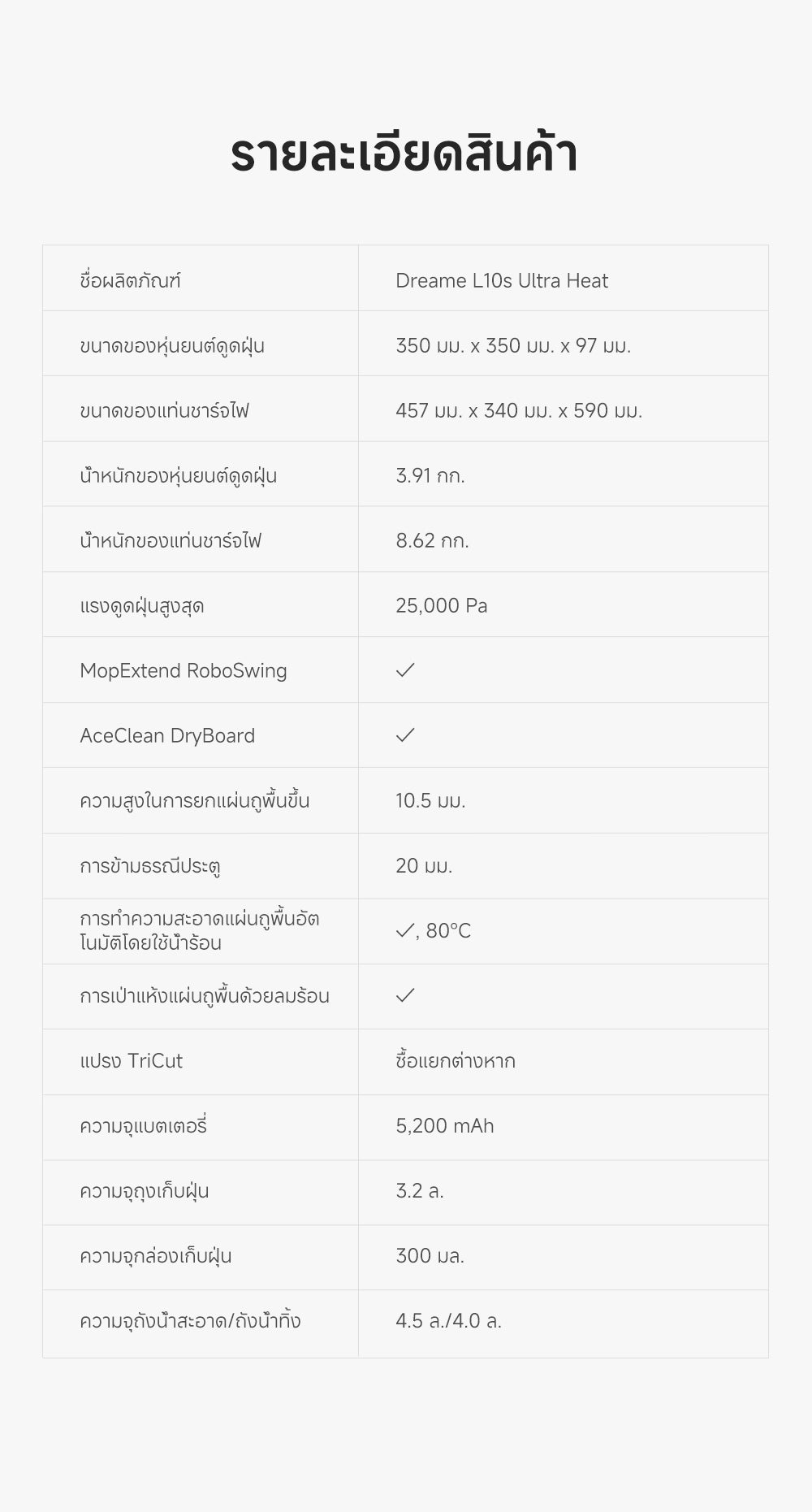 รายละเอียดสินค้า

| ชื่อผลิตภัณฑ์ | Dreame L10s Ultra Heat |
|---|---|
| ขนาดของหุ่นยนต์ดูดฝุ่น | 350 มม. x 350 มม. x 97 มม. |
| ขนาดของแท่นชาร์จไฟ | 457 มม. x 340 มม. x 590 มม. |
| น้ำหนักของหุ่นยนต์ดูดฝุ่น | 3.91 กก. |
| น้ำหนักของแท่นชาร์จไฟ | 8.62 กก. |
| แรงดูดฝุ่นสูงสุด | 25,000 Pa |
| MopExtend RoboSwing | ✓ |
| AceClean DryBoard | ✓ |
| ความสูงในการยกแผ่นถูพื้นขึ้น | 10.5 มม. |
| การข้ามธรณีประตู | 20 มม. |
| การทำความสะอาดแผ่นถูพื้นอัตโนมัติโดยใช้น้ำร้อน | ✓, 80°C |
| การเป่าแห้งแผ่นถูพื้นด้วยลมร้อน | ✓ |
| แปรง TriCut | ซื้อแยกต่างหาก |
| ความจุแบตเตอรี่ | 5,200 mAh |
| ความจุถุงเก็บฝุ่น | 3.2 ล. |
| ความจุกล่องเก็บฝุ่น | 300 มล. |
| ความจุถังน้ำสะอาด/ถังน้ำทิ้ง | 4.5 ล./4.0 ล. |